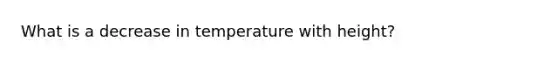 What is a decrease in temperature with height?